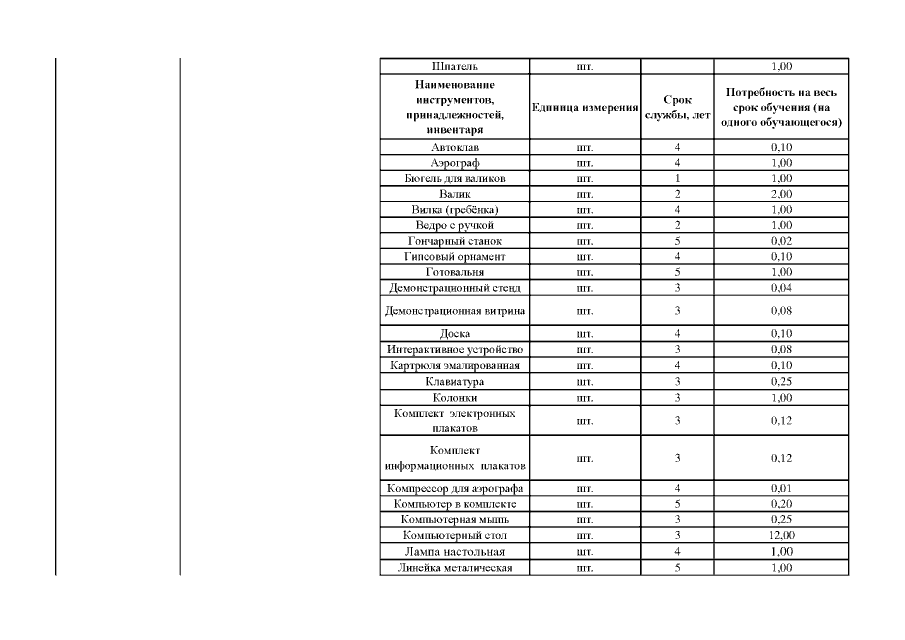 | Шпатель | шт. | | 1,00 |
|---|---|---|---|
| **Наименование инструментов, принадлежностей, инвентаря** | **Единица измерения** | **Срок службы, лет** | **Потребность на весь срок обучения (на одного обучающегося)** |
| Автоклав | шт. | 4 | 0,10 |
| Аэрограф | шт. | 4 | 1,00 |
| Бюгель для валиков | шт. | 1 | 1,00 |
| Валик | шт. | 2 | 2,00 |
| Вилка (гребёнка) | шт. | 4 | 1,00 |
| Ведро с ручкой | шт. | 2 | 1,00 |
| Гончарный станок | шт. | 5 | 0,02 |
| Гипсовый орнамент | шт. | 4 | 0,10 |
| Готовальня | шт. | 5 | 1,00 |
| Демонстрационный стенд | шт. | 3 | 0,04 |
| Демонстрационная витрина | шт. | 3 | 0,08 |
| Доска | шт. | 4 | 0,10 |
| Интерактивное устройство | шт. | 3 | 0,08 |
| Картрюля эмалированная | шт. | 4 | 0,10 |
| Клавиатура | шт. | 3 | 0,25 |
| Колонки | шт. | 3 | 1,00 |
| Комплект электронных плакатов | шт. | 3 | 0,12 |
| Комплект информационных плакатов | шт. | 3 | 0,12 |
| Компрессор для аэрографа | шт. | 4 | 0,01 |
| Компьютер в комплекте | шт. | 5 | 0,20 |
| Компьютерная мышь | шт. | 3 | 0,25 |
| Компьютерный стол | шт. | 3 | 12,00 |
| Лампа настольная | шт. | 4 | 1,00 |
| Линейка металическая | шт. | 5 | 1,00 |